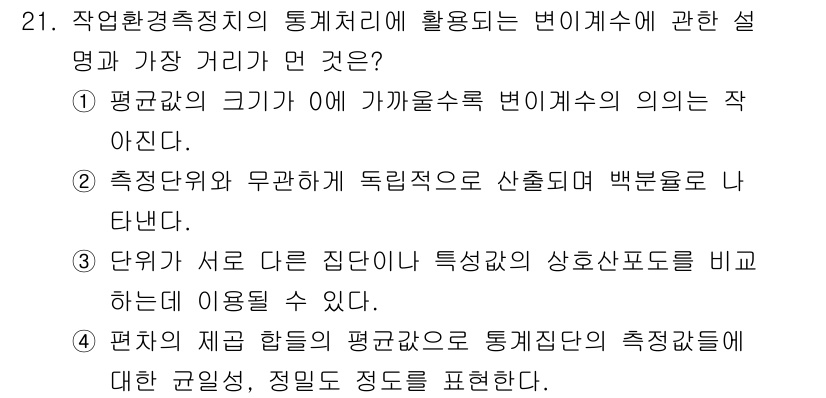 21. 작업환경측정치의 통계처리에 활용되는 변이계수에 관한 설명과 가장 거리가 먼 것은?

① 평균값의 크기가 0에 가까울수록 변이계수의 의의는 작아진다.

② 측정단위와 무관하게 독립적으로 산출되며 백분율로 나타낸다.

③ 단위가 서로 다른 집단이나 특성값의 상호산포도를 비교하는데 이용될 수 있다.

④ 편차의 제곱 합들의 평균값으로 통계집단의 측정값들에 대한 균일성, 정밀도 정도를 표현한다.